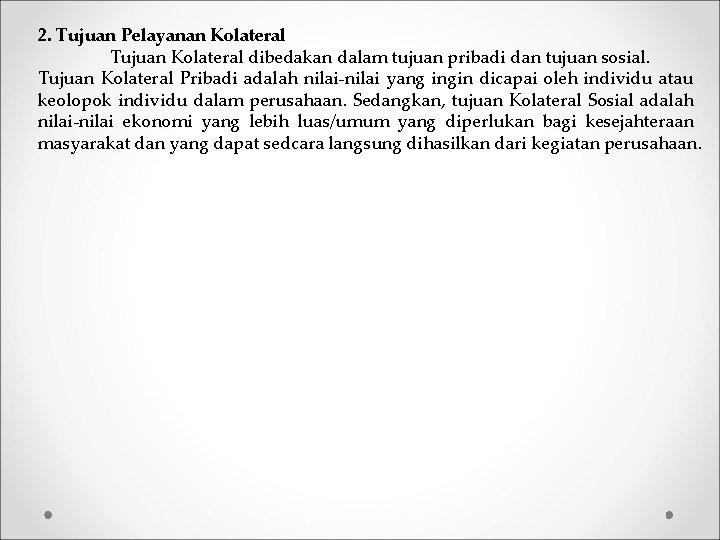 2. Tujuan Pelayanan Kolateral

Tujuan Kolateral dibedakan dalam tujuan pribadi dan tujuan sosial. Tujuan Kolateral Pribadi adalah nilai-nilai yang ingin dicapai oleh individu atau keolopok individu dalam perusahaan. Sedangkan, tujuan Kolateral Sosial adalah nilai-nilai ekonomi yang lebih luas/umum yang diperlukan bagi kesejahteraan masyarakat dan yang dapat sedcara langsung dihasilkan dari kegiatan perusahaan.